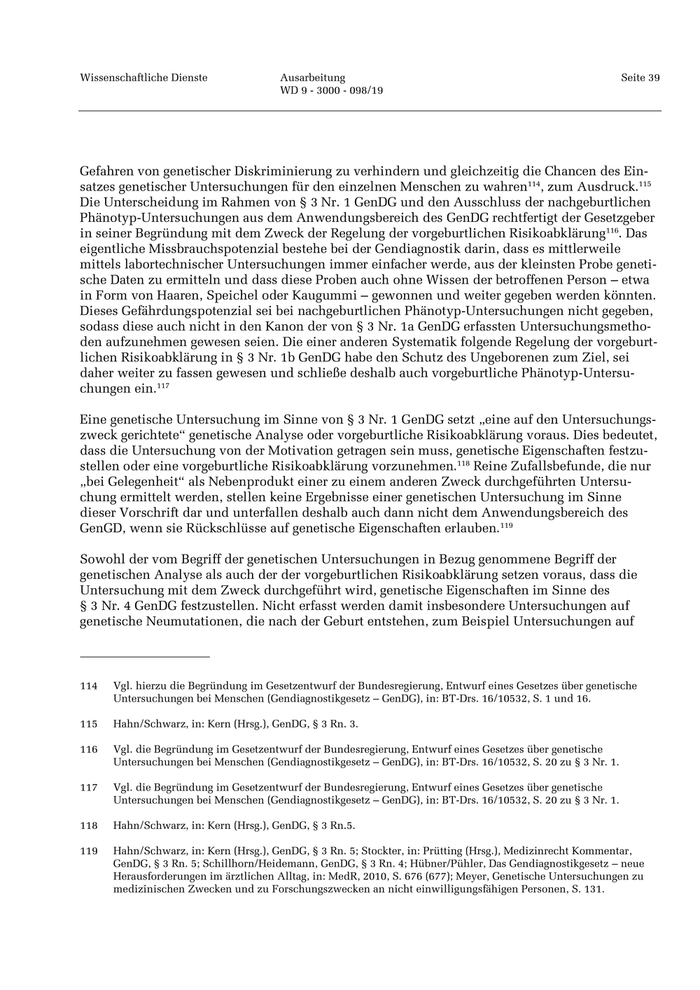 Wissenschaftliche Dienste

Ausarbeitung
WD 9 - 3000 - 098/19

Seite 39

Gefahren von genetischer Diskriminierung zu verhindern und gleichzeitig die Chancen des Einsatzes genetischer Untersuchungen für den einzelnen Menschen zu wahren$^{114}$, zum Ausdruck.$^{115}$ Die Unterscheidung im Rahmen von § 3 Nr. 1 GenDG und den Ausschluss der nachgeburtlichen Phänotyp-Untersuchungen aus dem Anwendungsbereich des GenDG rechtfertigt der Gesetzgeber in seiner Begründung mit dem Zweck der Regelung der vorgeburtlichen Risikoabklärung$^{116}$. Das eigentliche Missbrauchspotenzial bestehe bei der Gendiagnostik darin, dass es mittlerweile mittels labortechnischer Untersuchungen immer einfacher werde, aus der kleinsten Probe genetische Daten zu ermitteln und dass diese Proben auch ohne Wissen der betroffenen Person – etwa in Form von Haaren, Speichel oder Kaugummi – gewonnen und weiter gegeben werden könnten. Dieses Gefährdungspotenzial sei bei nachgeburtlichen Phänotyp-Untersuchungen nicht gegeben, sodass diese auch nicht in den Kanon der von § 3 Nr. 1a GenDG erfassten Untersuchungsmethoden aufzunehmen gewesen seien. Die einer anderen Systematik folgende Regelung der vorgeburtlichen Risikoabklärung in § 3 Nr. 1b GenDG habe den Schutz des Ungeborenen zum Ziel, sei daher weiter zu fassen gewesen und schließe deshalb auch vorgeburtliche Phänotyp-Untersuchungen ein.$^{117}$

Eine genetische Untersuchung im Sinne von § 3 Nr. 1 GenDG setzt „eine auf den Untersuchungszweck gerichtete“ genetische Analyse oder vorgeburtliche Risikoabklärung voraus. Dies bedeutet, dass die Untersuchung von der Motivation getragen sein muss, genetische Eigenschaften festzustellen oder eine vorgeburtliche Risikoabklärung vorzunehmen.$^{118}$ Reine Zufallsbefunde, die nur „bei Gelegenheit“ als Nebenprodukt einer zu einem anderen Zweck durchgeführten Untersuchung ermittelt werden, stellen keine Ergebnisse einer genetischen Untersuchung im Sinne dieser Vorschrift dar und unterfallen deshalb auch dann nicht dem Anwendungsbereich des GenGD, wenn sie Rückschlüsse auf genetische Eigenschaften erlauben.$^{119}$

Sowohl der vom Begriff der genetischen Untersuchungen in Bezug genommene Begriff der genetischen Analyse als auch der der vorgeburtlichen Risikoabklärung setzen voraus, dass die Untersuchung mit dem Zweck durchgeführt wird, genetische Eigenschaften im Sinne des § 3 Nr. 4 GenDG festzustellen. Nicht erfasst werden damit insbesondere Untersuchungen auf genetische Neumutationen, die nach der Geburt entstehen, zum Beispiel Untersuchungen auf

114 Vgl. hierzu die Begründung im Gesetzentwurf der Bundesregierung, Entwurf eines Gesetzes über genetische Untersuchungen bei Menschen (Gendiagnostikgesetz – GenDG), in: BT-Drs. 16/10532, S. 1 und 16.

115 Hahn/Schwarz, in: Kern (Hrsg.), GenDG, § 3 Rn. 3.

116 Vgl. die Begründung im Gesetzentwurf der Bundesregierung, Entwurf eines Gesetzes über genetische Untersuchungen bei Menschen (Gendiagnostikgesetz – GenDG), in: BT-Drs. 16/10532, S. 20 zu § 3 Nr. 1.

117 Vgl. die Begründung im Gesetzentwurf der Bundesregierung, Entwurf eines Gesetzes über genetische Untersuchungen bei Menschen (Gendiagnostikgesetz – GenDG), in: BT-Drs. 16/10532, S. 20 zu § 3 Nr. 1.

118 Hahn/Schwarz, in: Kern (Hrsg.), GenDG, § 3 Rn.5.

119 Hahn/Schwarz, in: Kern (Hrsg.), GenDG, § 3 Rn. 5; Stockter, in: Prütting (Hrsg.), Medizinrecht Kommentar, GenDG, § 3 Rn. 5; Schillhorn/Heidemann, GenDG, § 3 Rn. 4; Hübner/Pühler, Das Gendiagnostikgesetz – neue Herausforderungen im ärztlichen Alltag, in: MedR, 2010, S. 676 (677); Meyer, Genetische Untersuchungen zu medizinischen Zwecken und zu Forschungszwecken an nicht einwilligungsfähigen Personen, S. 131.